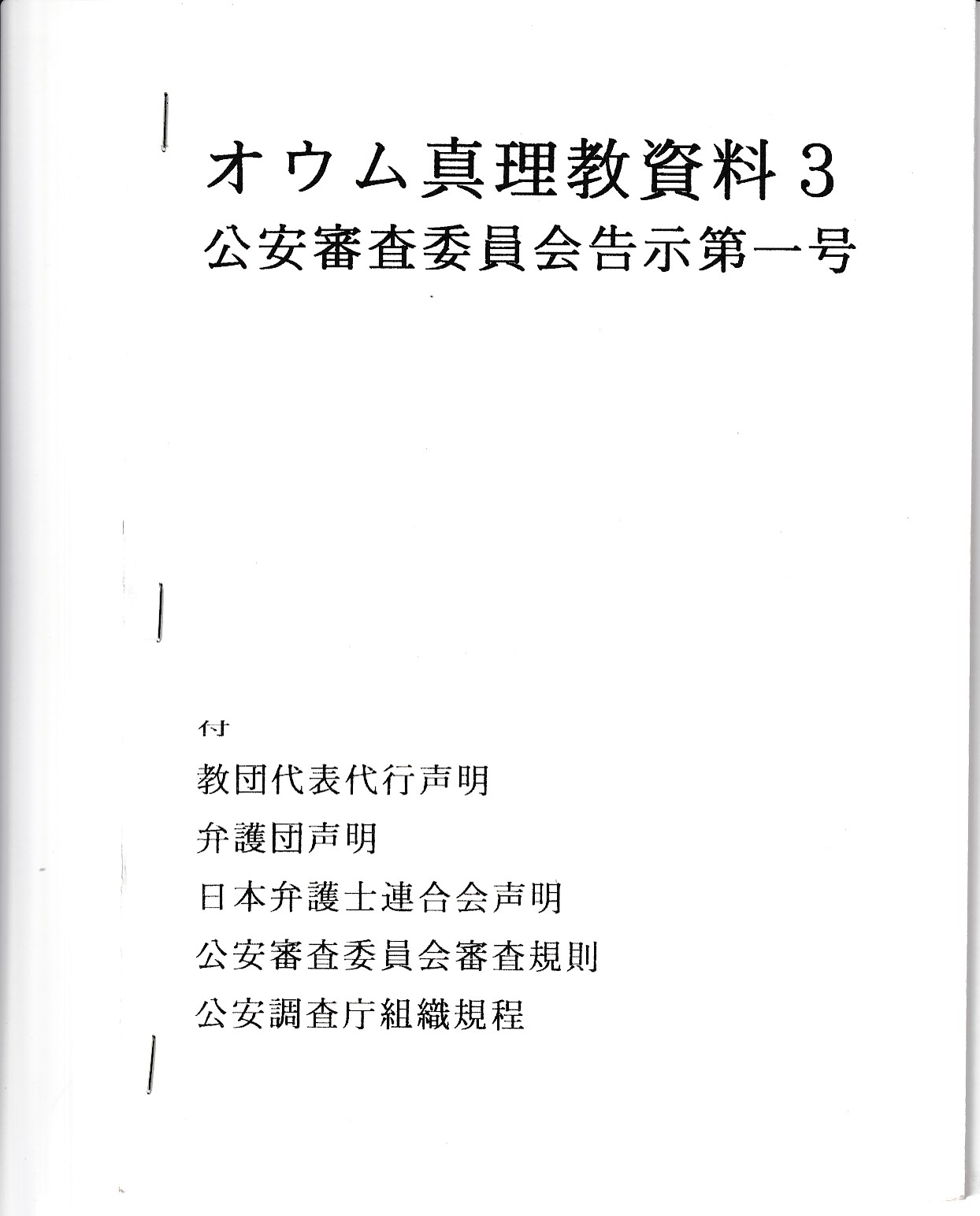 オウム真理教資料3
公安審査委員会告示第一号

付

教団代表代行声明

弁護団声明

日本弁護士連合会声明

公安審査委員会審査規則

公安調査庁組織規程